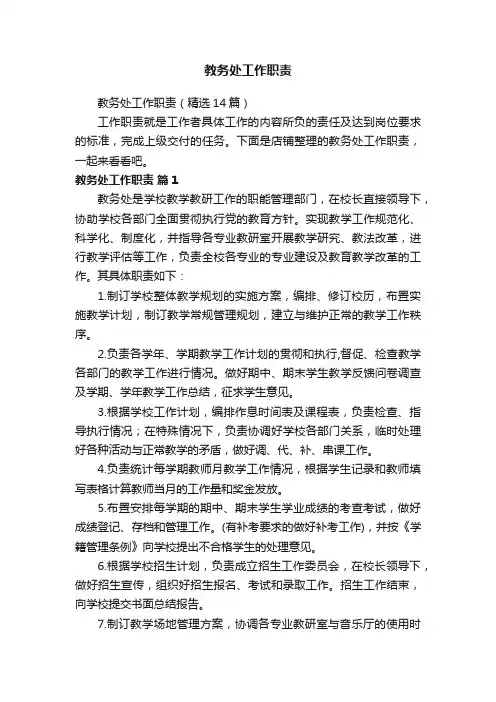 教务处工作职责

教务处工作职责（精选14篇）

工作职责就是工作者具体工作的内容所负的责任及达到岗位要求的标准，完成上级交付的任务。下面是店铺整理的教务处工作职责，一起来看看吧。

教务处工作职责 篇1

教务处是学校教学教研工作的职能管理部门，在校长直接领导下，协助学校各部门全面贯彻执行党的教育方针。实现教学工作规范化、科学化、制度化，并指导各专业教研室开展教学研究、教法改革，进行教学评估等工作，负责全校各专业的专业建设及教育教学改革的工作。其具体职责如下：

1.制订学校整体教学规划的实施方案，编排、修订校历，布置实施教学计划，制订教学常规管理规划，建立与维护正常的教学工作秩序。

2.负责各学年、学期教学工作计划的贯彻和执行,督促、检查教学各部门的教学工作进行情况。做好期中、期末学生教学反馈问卷调查及学期、学年教学工作总结，征求学生意见。

3.根据学校工作计划，编排作息时间表及课程表，负责检查、指导执行情况；在特殊情况下，负责协调好学校各部门关系，临时处理好各种活动与正常教学的矛盾，做好调、代、补、串课工作。

4.负责统计每学期教师月教学工作情况，根据学生记录和教师填写表格计算教师当月的工作量和奖金发放。

5.布置安排每学期的期中、期末学生学业成绩的考查考试，做好成绩登记、存档和管理工作。(有补考要求的做好补考工作)，并按《学籍管理条例》向学校提出不合格学生的处理意见。

6.根据学校招生计划，负责成立招生工作委员会，在校长领导下，做好招生宣传，组织好招生报名、考试和录取工作。招生工作结束，向学校提交书面总结报告。

7.制订教学场地管理方案，协调各专业教研室与音乐厅的使用时